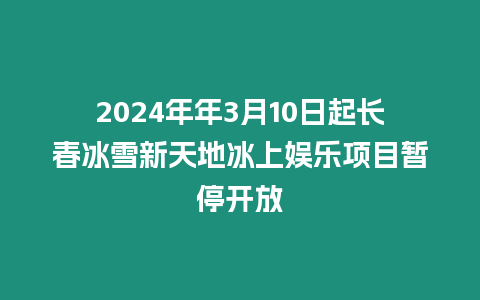 2024年年3月10日起长春冰雪新天地冰上娱乐项目暂停开放